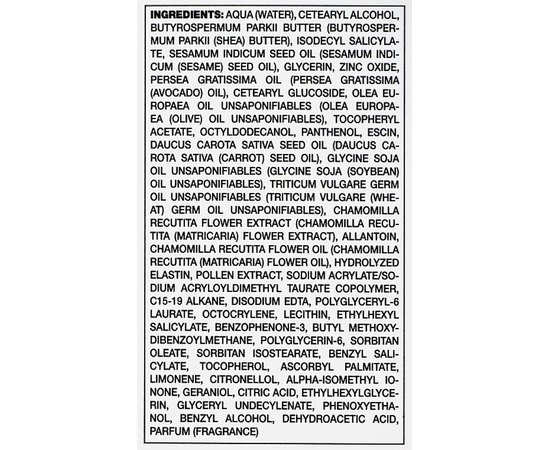 **INGREDIENTS:** AQUA (WATER), CETEARYL ALCOHOL, BUTYROSPERMUM PARKII BUTTER (BUTYROSPERMUM PARKII (SHEA) BUTTER), ISODECYL SALICYLATE, SESAMUM INDICUM SEED OIL (SESAMUM INDICUM (SESAME) SEED OIL), GLYCERIN, ZINC OXIDE, PERSEA GRATISSIMA OIL (PERSEA GRATISSIMA (AVOCADO) OIL), CETEARYL GLUCOSIDE, OLEA EUROPAEA OIL UNSAPONIFIABLES (OLEA EUROPAEA (OLIVE) OIL UNSAPONIFIABLES), TOCOPHERYL ACETATE, OCTYLDODECANOL, PANTHENOL, ESCIN, DAUCUS CAROTA SATIVA SEED OIL (DAUCUS CAROTA SATIVA (CARROT) SEED OIL), GLYCINE SOJA OIL UNSAPONIFIABLES (GLYCINE SOJA (SOYBEAN) OIL UNSAPONIFIABLES), TRITICUM VULGARE GERM OIL UNSAPONIFIABLES (TRITICUM VULGARE (WHEAT) GERM OIL UNSAPONIFIABLES), CHAMOMILLA RECUTITA FLOWER EXTRACT (CHAMOMILLA RECUTITA (MATRICARIA) FLOWER EXTRACT), ALLANTOIN, CHAMOMILLA RECUTITA FLOWER OIL (CHAMOMILLA RECUTITA (MATRICARIA) FLOWER OIL), HYDROLYZED ELASTIN, POLLEN EXTRACT, SODIUM ACRYLATE/SODIUM ACRYLOYLDIMETHYL TAURATE COPOLYMER, C15-19 ALKANE, DISODIUM EDTA, POLYGLYCERYL-6 LAURATE, OCTOCRYLENE, LECITHIN, ETHYLHEXYL SALICYLATE, BENZOPHENONE-3, BUTYL METHOXYDIBENZOYLMETHANE, POLYGLYCERIN-6, SORBITAN OLEATE, SORBITAN ISOSTEARATE, BENZYL SALICYLATE, TOCOPHEROL, ASCORBYL PALMITATE, LIMONENE, CITRONELLOL, ALPHA-ISOMETHYL IONONE, GERANIOL, CITRIC ACID, ETHYLHEXYLGLYCERIN, GLYCERYL UNDECYLENATE, PHENOXYETHANOL, BENZYL ALCOHOL, DEHYDROACETIC ACID, PARFUM (FRAGRANCE)